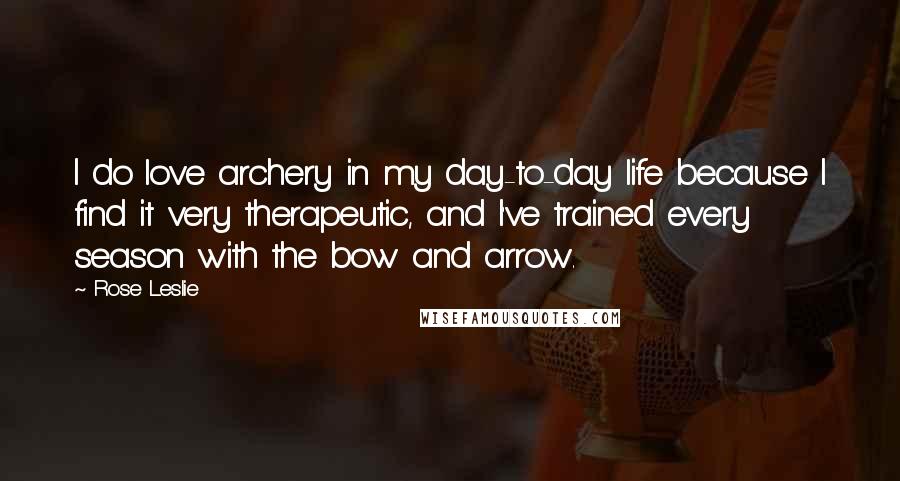 I do love archery in my day-to-day life because I find it very therapeutic, and I've trained every season with the bow and arrow.

~ Rose Leslie

WISEFAMOUSQUOTES.COM